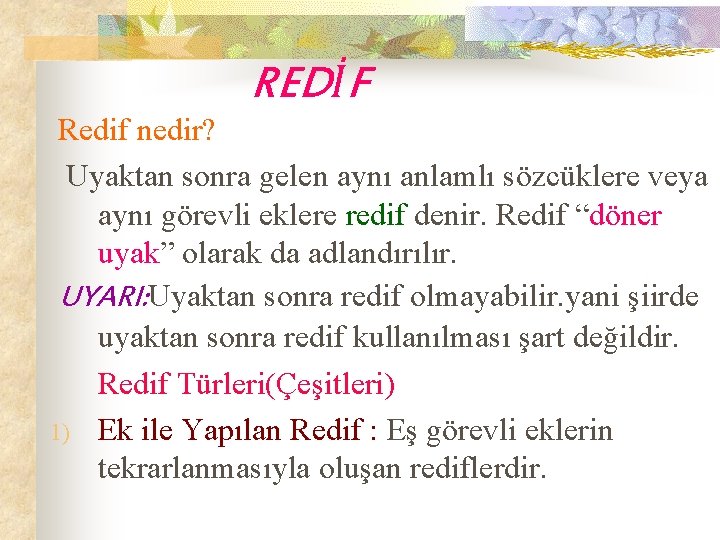 REDİF

Redif nedir?

Uyaktan sonra gelen aynı anlamlı sözcüklere veya aynı görevli eklere redif denir. Redif “döner uyak” olarak da adlandırılır.

UYARI:Uyaktan sonra redif olmayabilir.yani şiirde uyaktan sonra redif kullanılması şart değildir.

Redif Türleri(Çeşitleri)

1) Ek ile Yapılan Redif : Eş görevli eklerin tekrarlanmasıyla oluşan rediflerdir.